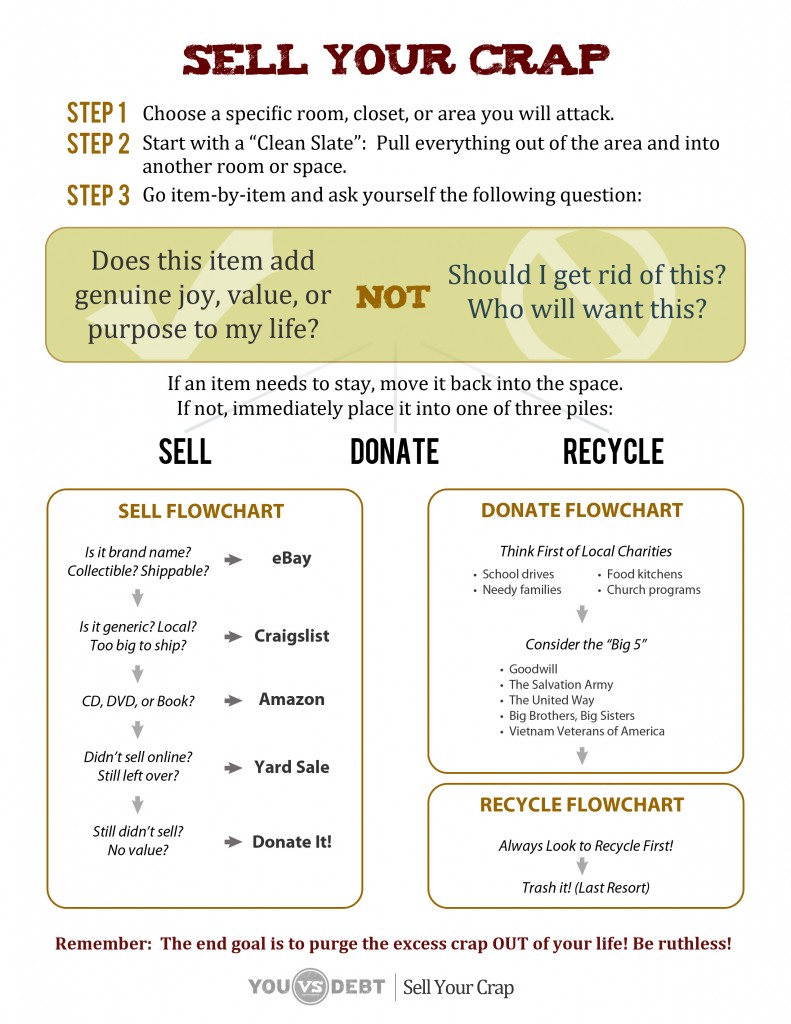 SELL YOUR CRAP

STEP 1 Choose a specific room, closet, or area you will attack.
STEP 2 Start with a "Clean Slate": Pull everything out of the area and into another room or space.
STEP 3 Go item-by-item and ask yourself the following question:

Does this item add genuine joy, value, or purpose to my life?

NOT

Should I get rid of this? Who will want this?

If an item needs to stay, move it back into the space.
If not, immediately place it into one of three piles:

SELL DONATE RECYCLE

SELL FLOWCHART

Is it brand name? Collectible? Shippable? eBay

Is it generic? Local? Too big to ship? Craigslist

CD, DVD, or Book? Amazon

Didn't sell online? Still left over? Yard Sale

Still didn't sell? No value? Donate It!

DONATE FLOWCHART

Think First of Local Charities

• School drives
• Needy families
• Food kitchens
• Church programs

Consider the "Big 5"

• Goodwill
• The Salvation Army
• The United Way
• Big Brothers, Big Sisters
• Vietnam Veterans of America

RECYCLE FLOWCHART

Always Look to Recycle First!

Trash it! (Last Resort)

Remember: The end goal is to purge the excess crap OUT of your life! Be ruthless!

YOU VS DEBT | Sell Your Crap